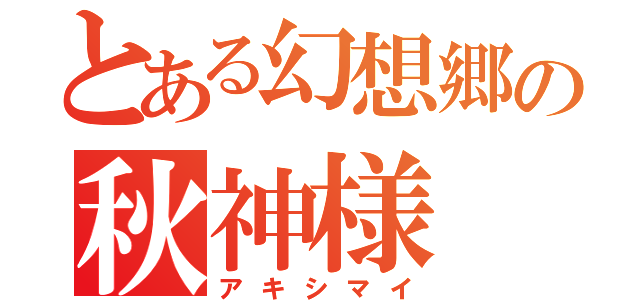 とある幻想郷の
秋神様
アキシマイ